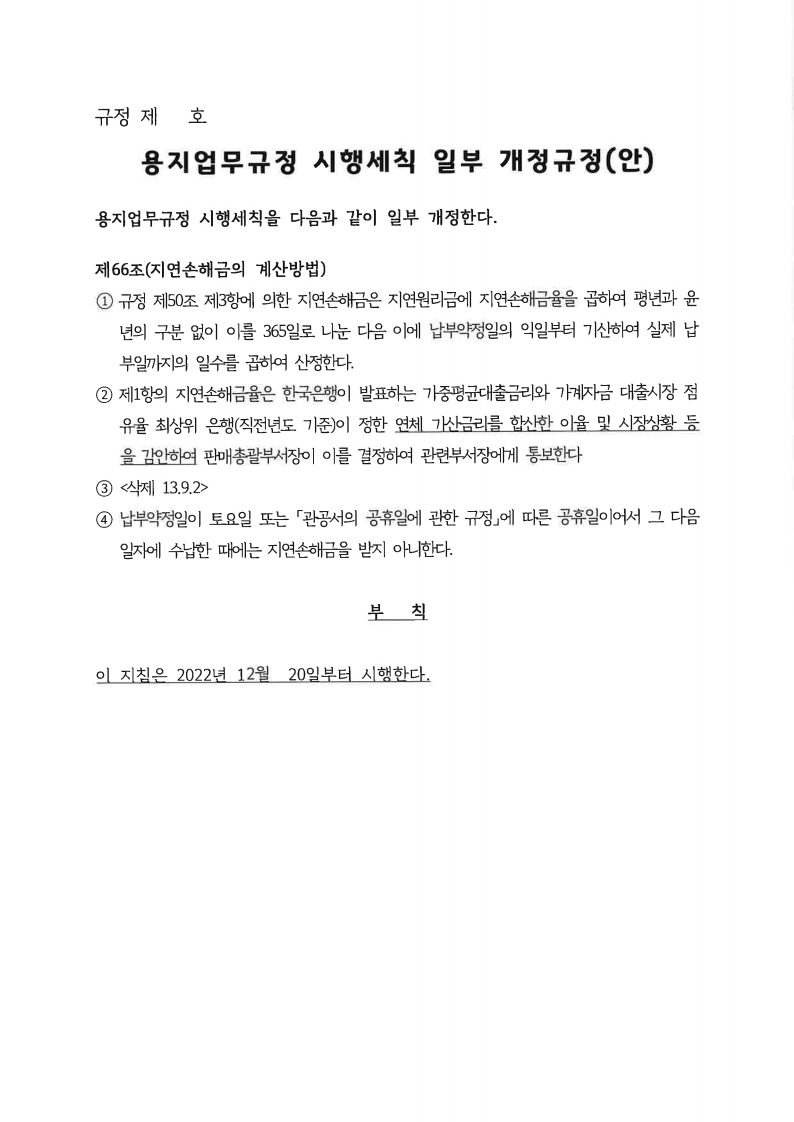 규정 제　호

용지업무규정 시행세칙 일부 개정규정(안)

용지업무규정 시행세칙을 다음과 같이 일부 개정한다.

제66조(지연손해금의 계산방법)

① 규정 제50조 제3항에 의한 지연손해금은 지연원리금에 지연손해금율을 곱하여 평년과 윤년의 구분 없이 이를 365일로 나눈 다음 이에 납부약정일의 익일부터 기산하여 실제 납부일까지의 일수를 곱하여 산정한다.

② 제1항의 지연손해금율은 한국은행이 발표하는 가중평균대출금리와 가계자금 대출시장 점유율 최상위 은행(직전년도 기준)이 정한 연체 가산금리를 합산한 이율 및 시장상황 등을 감안하여 판매총괄부서장이 이를 결정하여 관련부서장에게 통보한다

③ <삭제 13.9.2>

④ 납부약정일이 토요일 또는 「관공서의 공휴일에 관한 규정」에 따른 공휴일이어서 그 다음 일자에 수납한 때에는 지연손해금을 받지 아니한다.

부　칙

이 지침은 2022년 12월 20일부터 시행한다.